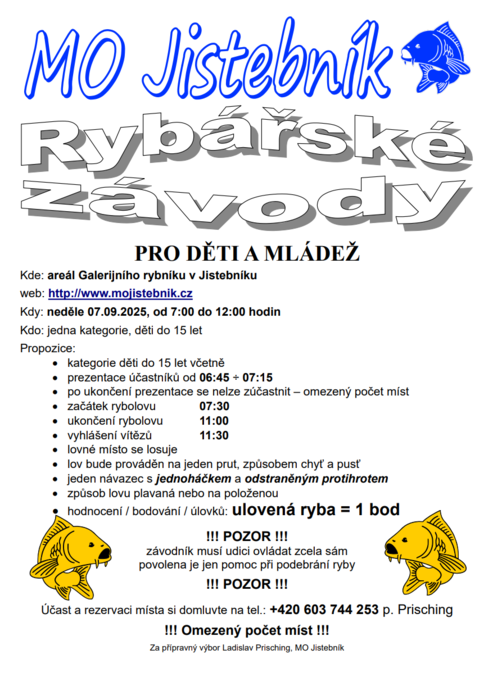 MO Jistebník

Rybářské Závody

PRO DĚTI A MLÁDEŽ

Kde: areál Galerijního rybníku v Jistebníku

web: http://www.mojistebnik.cz

Kdy: neděle 07.09.2025, od 7:00 do 12:00 hodin

Kdo: jedna kategorie, děti do 15 let

Propozice:
- kategorie děti do 15 let včetně
- prezentace účastníků od 06:45 ÷ 07:15
- po ukončení prezentace se nelze zúčastnit – omezený počet míst
- začátek rybolovu 07:30
- ukončení rybolovu 11:00
- vyhlášení vítězů 11:30
- lovné místo se losuje
- lov bude prováděn na jeden prut, způsobem chyť a pusť
- jeden návazec s jednoháčkem a odstraněným protihrotem
- způsob lovu plavaná nebo na položenou
- hodnocení / bodování / úlovků: ulovená ryba = 1 bod

!!! POZOR !!!
závodník musí udici ovládat zcela sám
povolena je jen pomoc při podebrání ryby
!!! POZOR !!!

Účast a rezervaci místa si domluvte na tel.: +420 603 744 253 p. Prisching

!!! Omezený počet míst !!!

Za přípravný výbor Ladislav Prisching, MO Jistebník